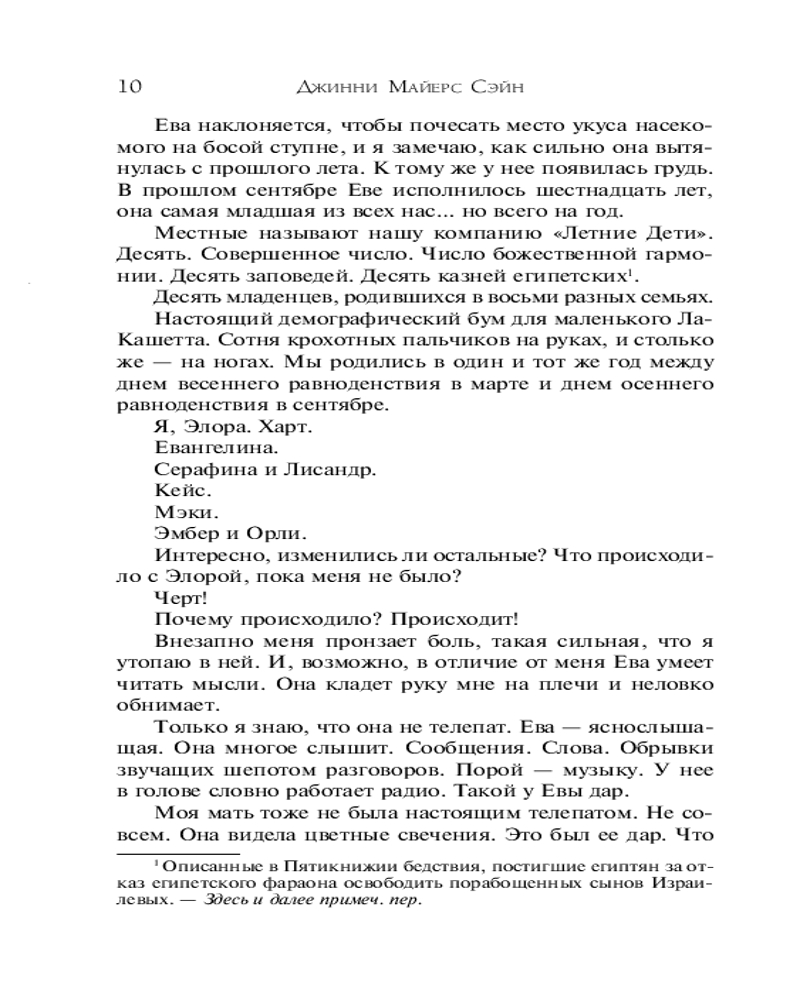 10 Джинни Майерс Сэйн

Ева наклоняется, чтобы почесать место укуса насекомого на босой ступне, и я замечаю, как сильно она вытянулась с прошлого лета. К тому же у нее появилась грудь. В прошлом сентябре Еве исполнилось шестнадцать лет, она самая младшая из всех нас... но всего на год.

Местные называют нашу компанию «Летние Дети». Десять. Совершенное число. Число божественной гармонии. Десять заповедей. Десять казней египетских$^1$.

Десять младенцев, родившихся в восьми разных семьях.

Настоящий демографический бум для маленького Ла-Кашетта. Сотня крохотных пальчиков на руках, и столько же — на ногах. Мы родились в один и тот же год между днем весеннего равноденствия в марте и днем осеннего равноденствия в сентябре.

Я, Элора. Харт.

Евангелина.

Серафина и Лисандр.

Кейс.

Мэки.

Эмбер и Орли.

Интересно, изменились ли остальные? Что происходило с Элорой, пока меня не было?

Черт!

Почему происходило? Происходит!

Внезапно меня пронзает боль, такая сильная, что я утопаю в ней. И, возможно, в отличие от меня Ева умеет читать мысли. Она кладет руку мне на плечи и неловко обнимает.

Только я знаю, что она не телепат. Ева — яснослышащая. Она многое слышит. Сообщения. Слова. Обрывки звучащих шепотом разговоров. Порой — музыку. У нее в голове словно работает радио. Такой у Евы дар.

Моя мать тоже не была настоящим телепатом. Не совсем. Она видела цветные свечения. Это был ее дар. Что

$^1$ Описанные в Пятикнижии бедствия, постигшие египтян за отказ египетского фараона освободить порабощенных сынов Израилевых. — Здесь и далее примеч. пер.